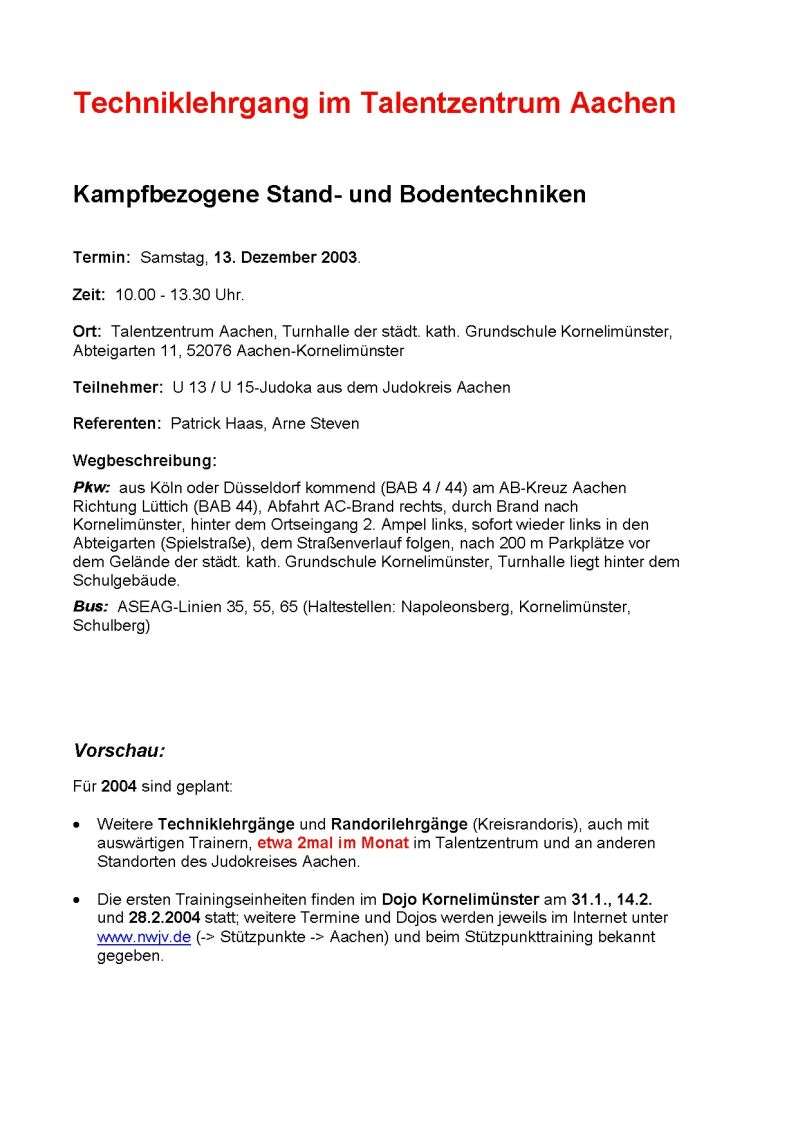 Techniklehrgang im Talentzentrum Aachen

Kampfbezogene Stand- und Bodentechniken

Termin: Samstag, 13. Dezember 2003.

Zeit: 10.00 - 13.30 Uhr.

Ort: Talentzentrum Aachen, Turnhalle der städt. kath. Grundschule Kornelimünster, Abteigarten 11, 52076 Aachen-Kornelimünster

Teilnehmer: U 13 / U 15-Judoka aus dem Judokreis Aachen

Referenten: Patrick Haas, Arne Steven

Wegbeschreibung:

Pkw: aus Köln oder Düsseldorf kommend (BAB 4 / 44) am AB-Kreuz Aachen Richtung Lüttich (BAB 44), Abfahrt AC-Brand rechts, durch Brand nach Kornelimünster, hinter dem Ortseingang 2. Ampel links, sofort wieder links in den Abteigarten (Spielstraße), dem Straßenverlauf folgen, nach 200 m Parkplätze vor dem Gelände der städt. kath. Grundschule Kornelimünster, Turnhalle liegt hinter dem Schulgebäude.

Bus: ASEAG-Linien 35, 55, 65 (Haltestellen: Napoleonsberg, Kornelimünster, Schulberg)

Vorschau:

Für 2004 sind geplant:

• Weitere Techniklehrgänge und Randorilehrgänge (Kreisrandoris), auch mit auswärtigen Trainern, etwa 2mal im Monat im Talentzentrum und an anderen Standorten des Judokreises Aachen.

• Die ersten Trainingseinheiten finden im Dojo Kornelimünster am 31.1., 14.2. und 28.2.2004 statt; weitere Termine und Dojos werden jeweils im Internet unter www.nwjv.de (-> Stützpunkte -> Aachen) und beim Stützpunkttraining bekannt gegeben.